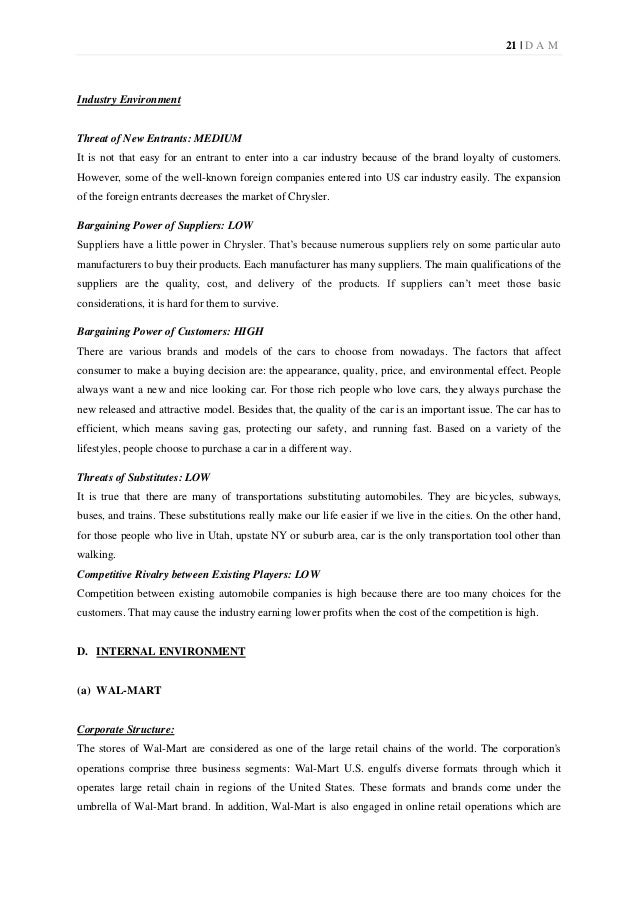 21 | D A M

Industry Environment

Threat of New Entrants: MEDIUM
It is not that easy for an entrant to enter into a car industry because of the brand loyalty of customers. However, some of the well-known foreign companies entered into US car industry easily. The expansion of the foreign entrants decreases the market of Chrysler.

Bargaining Power of Suppliers: LOW
Suppliers have a little power in Chrysler. That's because numerous suppliers rely on some particular auto manufacturers to buy their products. Each manufacturer has many suppliers. The main qualifications of the suppliers are the quality, cost, and delivery of the products. If suppliers can't meet those basic considerations, it is hard for them to survive.

Bargaining Power of Customers: HIGH
There are various brands and models of the cars to choose from nowadays. The factors that affect consumer to make a buying decision are: the appearance, quality, price, and environmental effect. People always want a new and nice looking car. For those rich people who love cars, they always purchase the new released and attractive model. Besides that, the quality of the car is an important issue. The car has to efficient, which means saving gas, protecting our safety, and running fast. Based on a variety of the lifestyles, people choose to purchase a car in a different way.

Threats of Substitutes: LOW
It is true that there are many of transportations substituting automobiles. They are bicycles, subways, buses, and trains. These substitutions really make our life easier if we live in the cities. On the other hand, for those people who live in Utah, upstate NY or suburb area, car is the only transportation tool other than walking.
Competitive Rivalry between Existing Players: LOW
Competition between existing automobile companies is high because there are too many choices for the customers. That may cause the industry earning lower profits when the cost of the competition is high.

D. INTERNAL ENVIRONMENT

(a) WAL-MART

Corporate Structure:
The stores of Wal-Mart are considered as one of the large retail chains of the world. The corporation's operations comprise three business segments: Wal-Mart U.S. engulfs diverse formats through which it operates large retail chain in regions of the United States. These formats and brands come under the umbrella of Wal-Mart brand. In addition, Wal-Mart is also engaged in online retail operations which are